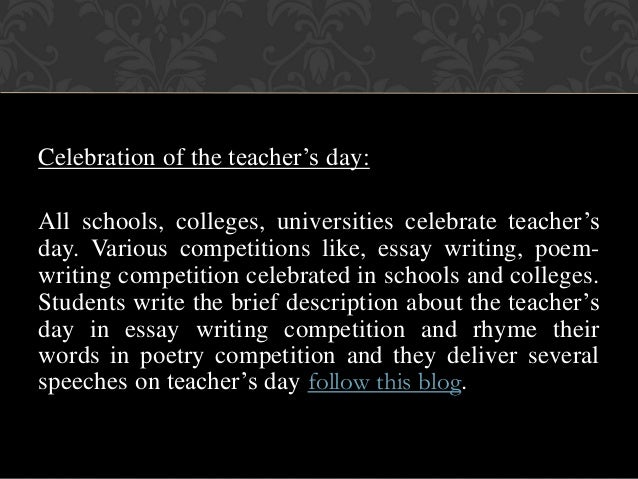 Celebration of the teacher’s day:

All schools, colleges, universities celebrate teacher’s day. Various competitions like, essay writing, poem-writing competition celebrated in schools and colleges. Students write the brief description about the teacher’s day in essay writing competition and rhyme their words in poetry competition and they deliver several speeches on teacher’s day follow this blog.